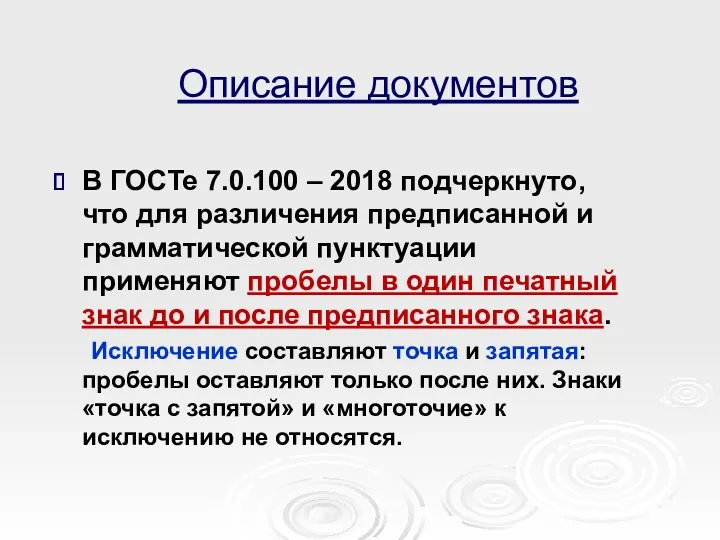 Описание документов

В ГОСТе 7.0.100 – 2018 подчеркнуто, что для различения предписанной и грамматической пунктуации применяют пробелы в один печатный знак до и после предписанного знака.

Исключение составляют точка и запятая: пробелы оставляют только после них. Знаки «точка с запятой» и «многоточие» к исключению не относятся.